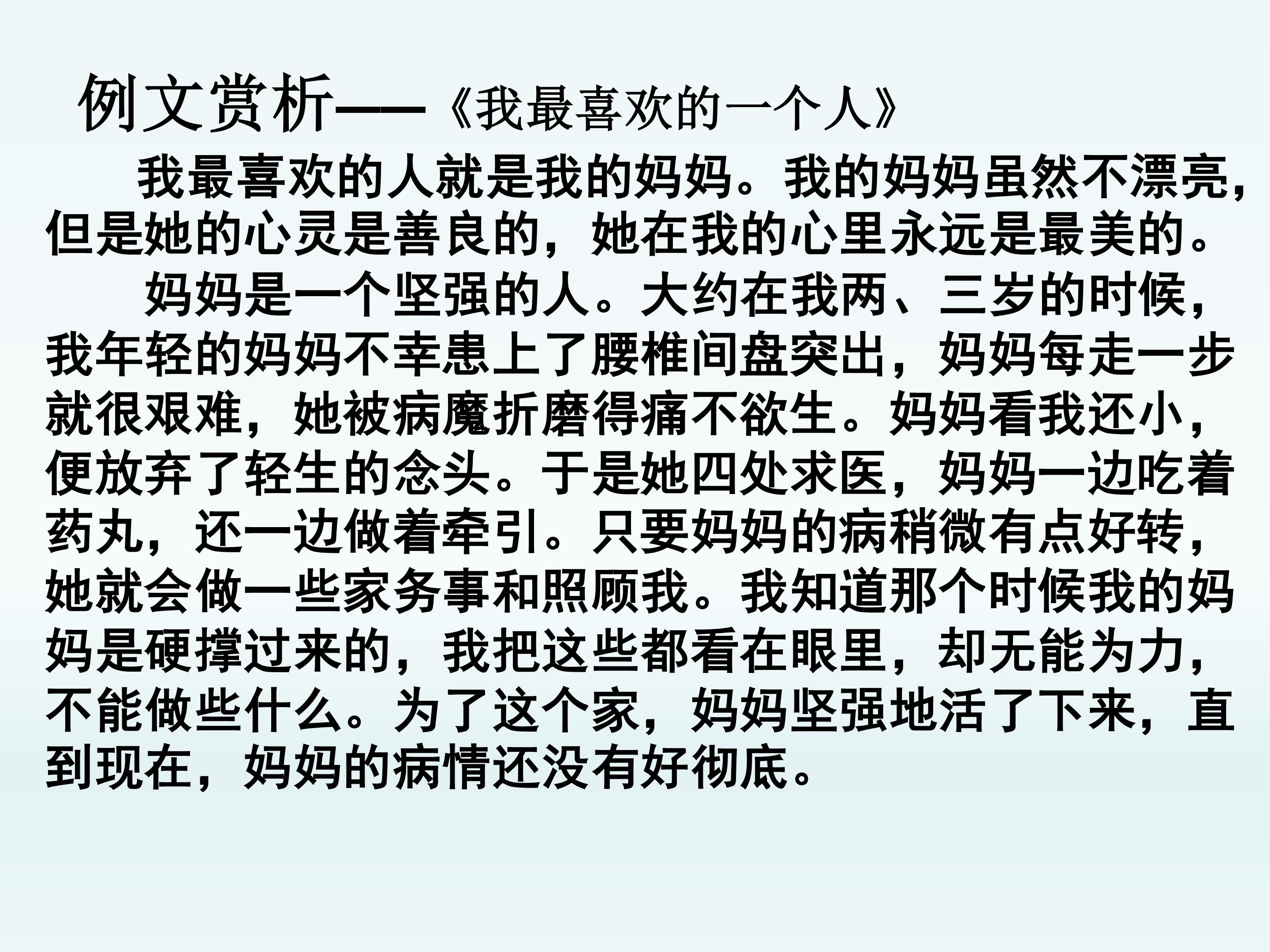 例文赏析——《我最喜欢的一个人》

我最喜欢的人就是我的妈妈。我的妈妈虽然不漂亮，但是她的心灵是善良的，她在我的心里永远是最美的。

妈妈是一个坚强的人。大约在我两、三岁的时候，我年轻的妈妈不幸患上了腰椎间盘突出，妈妈每走一步就很艰难，她被病魔折磨得痛不欲生。妈妈看我还小，便放弃了轻生的念头。于是她四处求医，妈妈一边吃着药丸，还一边做着牵引。只要妈妈的病稍微有点好转，她就会做一些家务事和照顾我。我知道那个时候我的妈妈是硬撑过来的，我把这些都看在眼里，却无能为力，不能做些什么。为了这个家，妈妈坚强地活了下来，直到现在，妈妈的病情还没有好彻底。